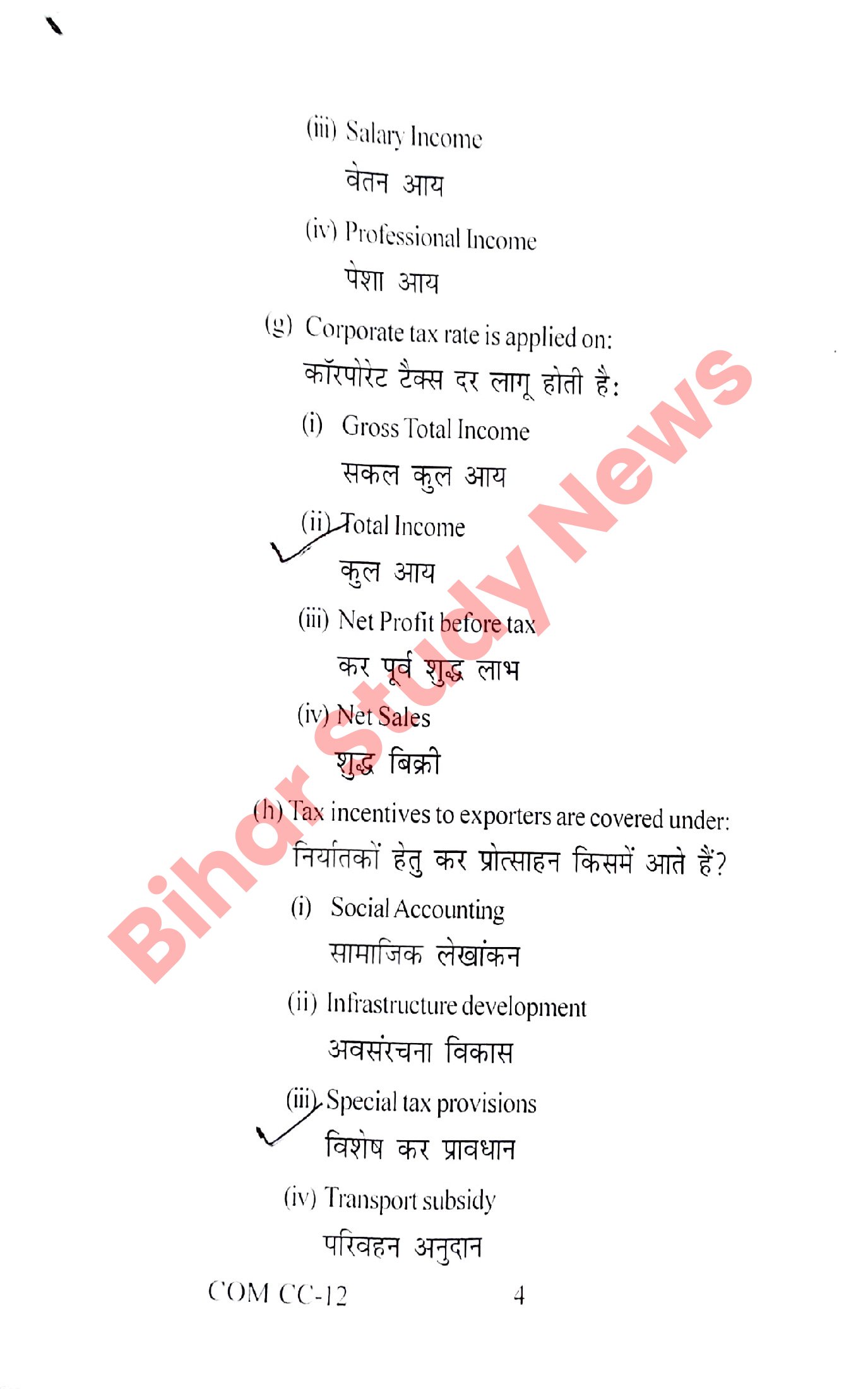 (iii) Salary Income

वेतन आय

(iv) Professional Income

पेशा आय

(g) Corporate tax rate is applied on:

कॉरपोरेट टैक्स दर लागू होती है:

(i) Gross Total Income

सकल कुल आय

(ii) Total Income

कुल आय

(iii) Net Profit before tax

कर पूर्व शुद्ध लाभ

(iv) Net Sales

शुद्ध बिक्री

(h) Tax incentives to exporters are covered under:

निर्यातकों हेतु कर प्रोत्साहन किसमें आते हैं?

(i) Social Accounting

सामाजिक लेखांकन

(ii) Infrastructure development

अवसंरचना विकास

(iii) Special tax provisions

विशेष कर प्रावधान

(iv) Transport subsidy

परिवहन अनुदान

Bihar Study News

COM CC-12 4